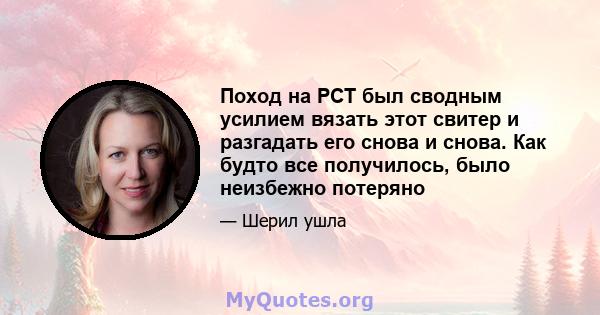 Поход на PCT был сводным усилием вязать этот свитер и разгадать его снова и снова. Как будто все получилось, было неизбежно потеряно

— Шерил ушла

MyQuotes.org